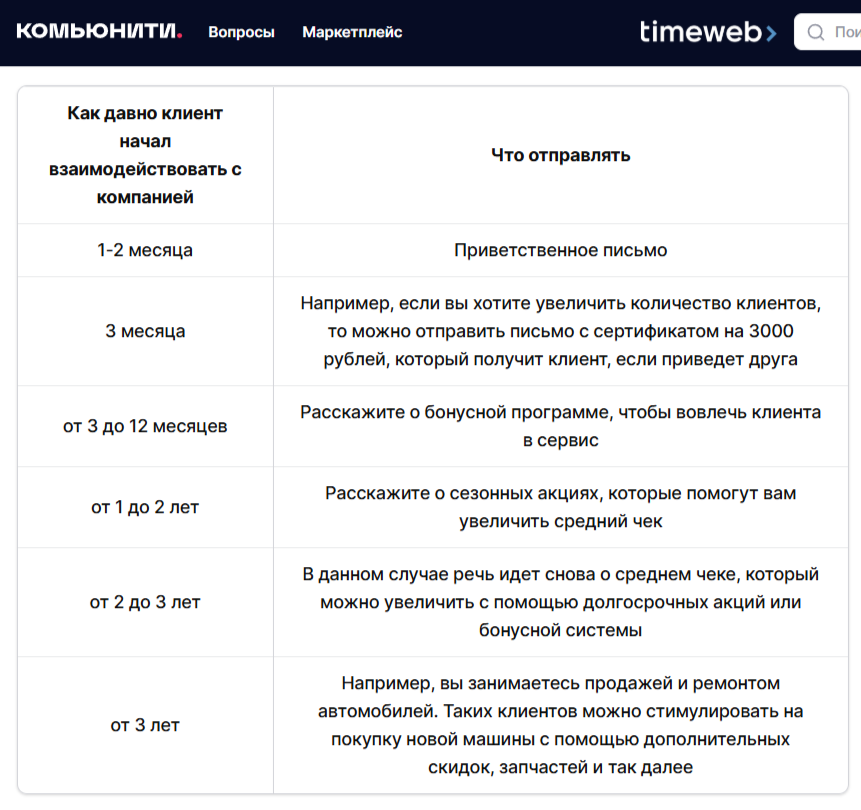 КОМЬЮНИТИ. Вопросы Маркетплейс

timeweb>

Пои

| Как давно клиент начал взаимодействовать с компанией | Что отправлять |
|---|---|
| 1-2 месяца | Приветственное письмо |
| 3 месяца | Например, если вы хотите увеличить количество клиентов, то можно отправить письмо с сертификатом на 3000 рублей, который получит клиент, если приведет друга |
| от 3 до 12 месяцев | Расскажите о бонусной программе, чтобы вовлечь клиента в сервис |
| от 1 до 2 лет | Расскажите о сезонных акциях, которые помогут вам увеличить средний чек |
| от 2 до 3 лет | В данном случае речь идет снова о среднем чеке, который можно увеличить с помощью долгосрочных акций или бонусной системы |
| от 3 лет | Например, вы занимаетесь продажей и ремонтом автомобилей. Таких клиентов можно стимулировать на покупку новой машины с помощью дополнительных скидок, запчастей и так далее |